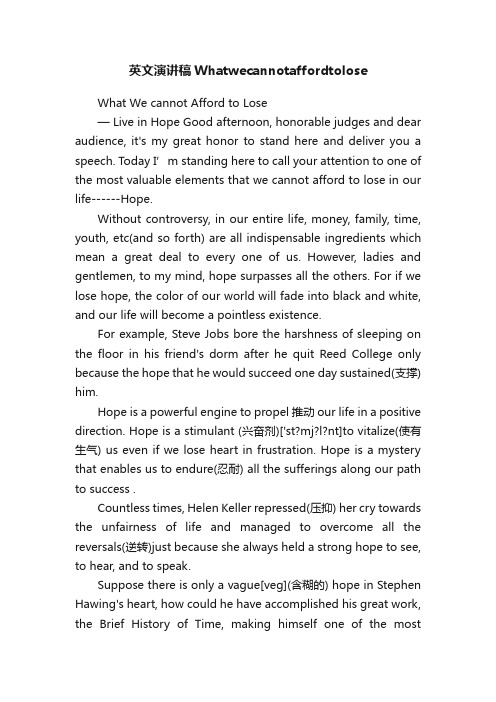 英文演讲稿Whatwecannotaffordtolose

What We cannot Afford to Lose

— Live in Hope Good afternoon, honorable judges and dear audience, it's my great honor to stand here and deliver you a speech. Today I' m standing here to call your attention to one of the most valuable elements that we cannot afford to lose in our life------Hope.

Without controversy, in our entire life, money, family, time, youth, etc(and so forth) are all indispensable ingredients which mean a great deal to every one of us. However, ladies and gentlemen, to my mind, hope surpasses all the others. For if we lose hope, the color of our world will fade into black and white, and our life will become a pointless existence.

For example, Steve Jobs bore the harshness of sleeping on the floor in his friend's dorm after he quit Reed College only because the hope that he would succeed one day sustained(支撑) him.

Hope is a powerful engine to propel 推动 our life in a positive direction. Hope is a stimulant (兴奋剂)['st?mj?l?nt]to vitalize(使有生气) us even if we lose heart in frustration. Hope is a mystery that enables us to endure(忍耐) all the sufferings along our path to success .

Countless times, Helen Keller repressed(压抑) her cry towards the unfairness of life and managed to overcome all the reversals(逆转)just because she always held a strong hope to see, to hear, and to speak.

Suppose there is only a vague[veg](含糊的) hope in Stephen Hawing's heart, how could he have accomplished his great work, the Brief History of Time, making himself one of the most